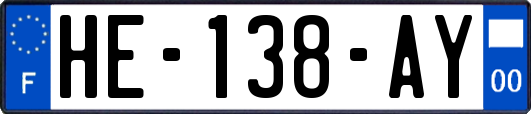 F
HE-138-AY
00